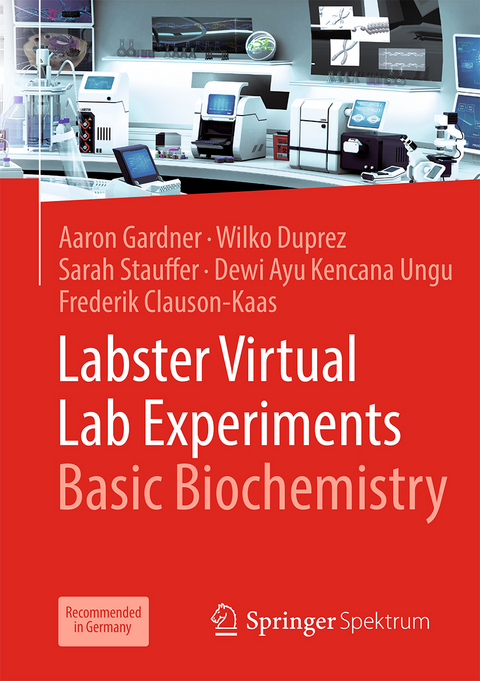 Aaron Gardner · Wilko Duprez
Sarah Stauffer · Dewi Ayu Kencana Ungu
Frederik Clauson-Kaas

Labster Virtual Lab Experiments
Basic Biochemistry

Recommended in Germany

Springer Spektrum